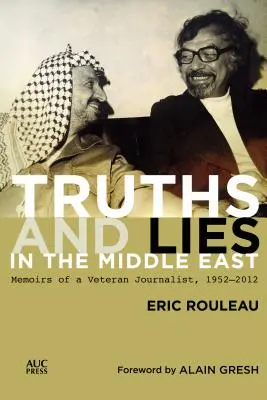 TRUTHS AND LIES IN THE MIDDLE EAST

Memoirs of a Veteran Journalist, 1952–2012

ERIC ROULEAU

AUC PRESS

Foreword by ALAIN GRESH